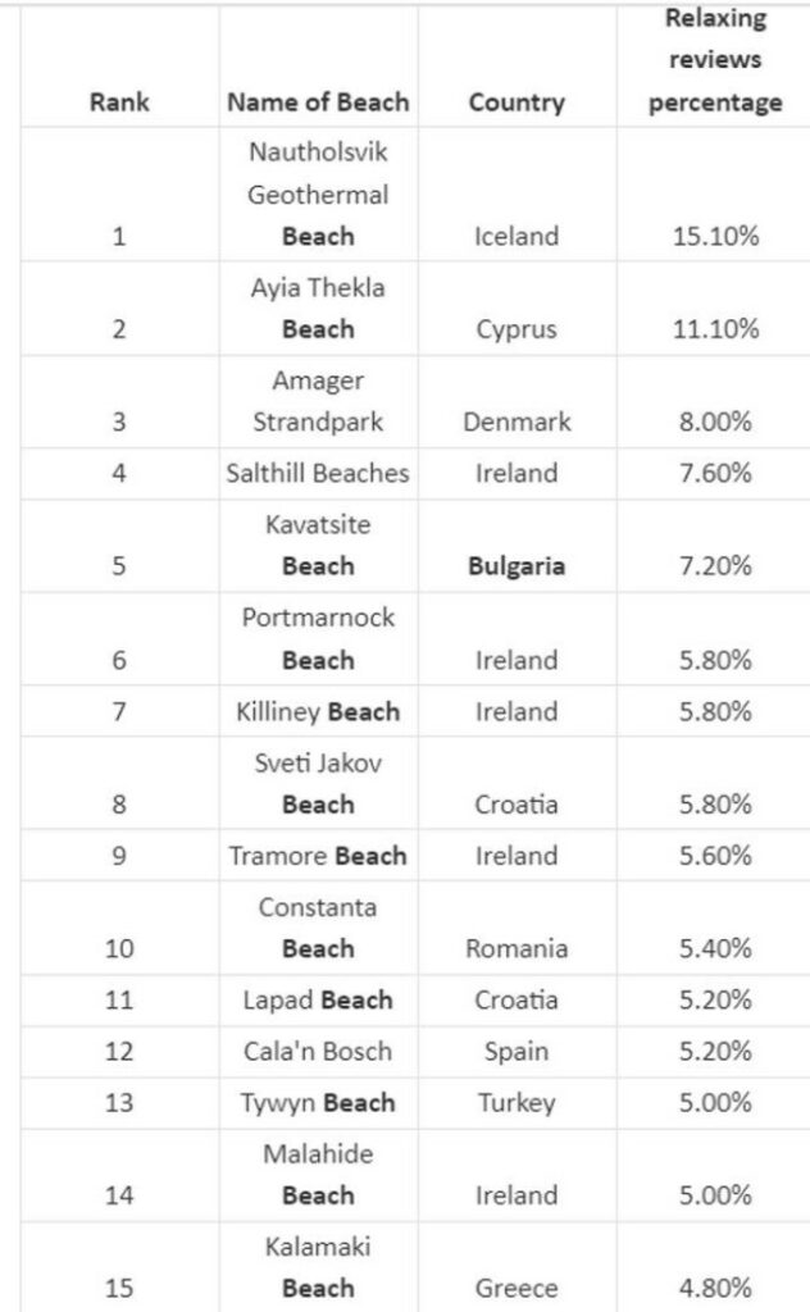 | Rank | Name of Beach | Country | Relaxing reviews percentage |
|---|---|---|---|
| 1 | Nautholsvik Geothermal Beach | Iceland | 15.10% |
| 2 | Ayia Thekla Beach | Cyprus | 11.10% |
| 3 | Amager Strandpark | Denmark | 8.00% |
| 4 | Salthill Beaches | Ireland | 7.60% |
| 5 | Kavatsite Beach | Bulgaria | 7.20% |
| 6 | Portmarnock Beach | Ireland | 5.80% |
| 7 | Killiney Beach | Ireland | 5.80% |
| 8 | Sveti Jakov Beach | Croatia | 5.80% |
| 9 | Tramore Beach | Ireland | 5.60% |
| 10 | Constanta Beach | Romania | 5.40% |
| 11 | Lapad Beach | Croatia | 5.20% |
| 12 | Cala'n Bosch | Spain | 5.20% |
| 13 | Tywyn Beach | Turkey | 5.00% |
| 14 | Malahide Beach | Ireland | 5.00% |
| 15 | Kalamaki Beach | Greece | 4.80% |